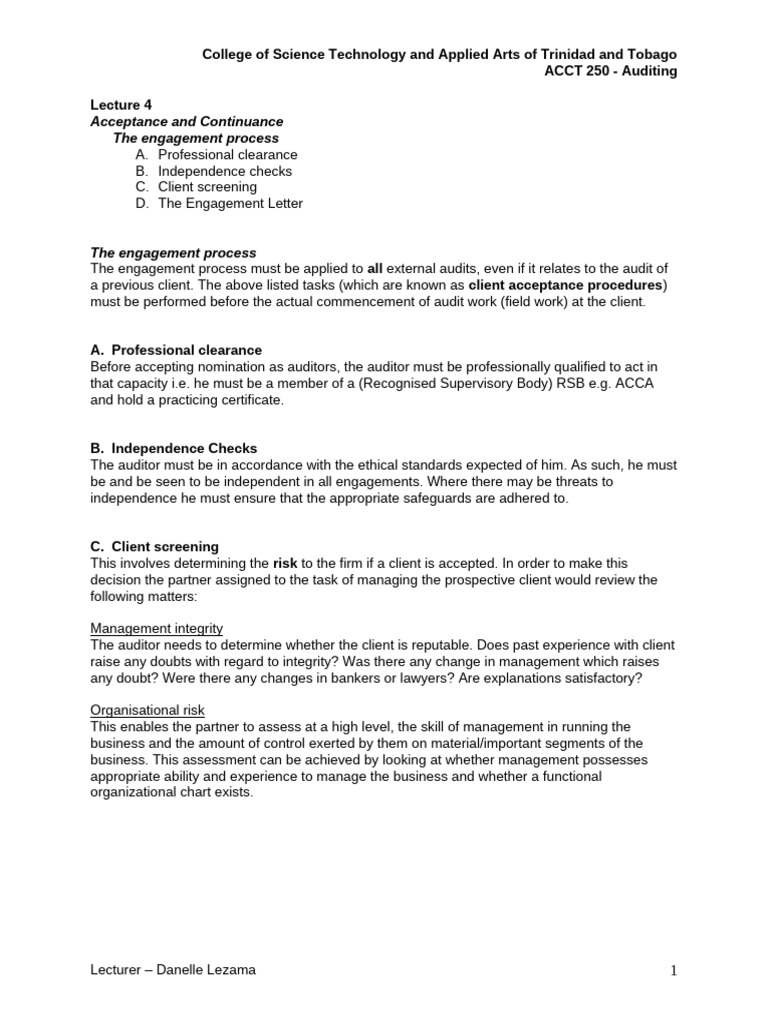 College of Science Technology and Applied Arts of Trinidad and Tobago
ACCT 250 - Auditing

Lecture 4
Acceptance and Continuance
The engagement process
A. Professional clearance
B. Independence checks
C. Client screening
D. The Engagement Letter

The engagement process
The engagement process must be applied to all external audits, even if it relates to the audit of a previous client. The above listed tasks (which are known as client acceptance procedures) must be performed before the actual commencement of audit work (field work) at the client.

A. Professional clearance
Before accepting nomination as auditors, the auditor must be professionally qualified to act in that capacity i.e. he must be a member of a (Recognised Supervisory Body) RSB e.g. ACCA and hold a practicing certificate.

B. Independence Checks
The auditor must be in accordance with the ethical standards expected of him. As such, he must be and be seen to be independent in all engagements. Where there may be threats to independence he must ensure that the appropriate safeguards are adhered to.

C. Client screening
This involves determining the risk to the firm if a client is accepted. In order to make this decision the partner assigned to the task of managing the prospective client would review the following matters:

Management integrity
The auditor needs to determine whether the client is reputable. Does past experience with client raise any doubts with regard to integrity? Was there any change in management which raises any doubt? Were there any changes in bankers or lawyers? Are explanations satisfactory?

Organisational risk
This enables the partner to assess at a high level, the skill of management in running the business and the amount of control exerted by them on material/important segments of the business. This assessment can be achieved by looking at whether management possesses appropriate ability and experience to manage the business and whether a functional organizational chart exists.

Lecturer – Danelle Lezama
1